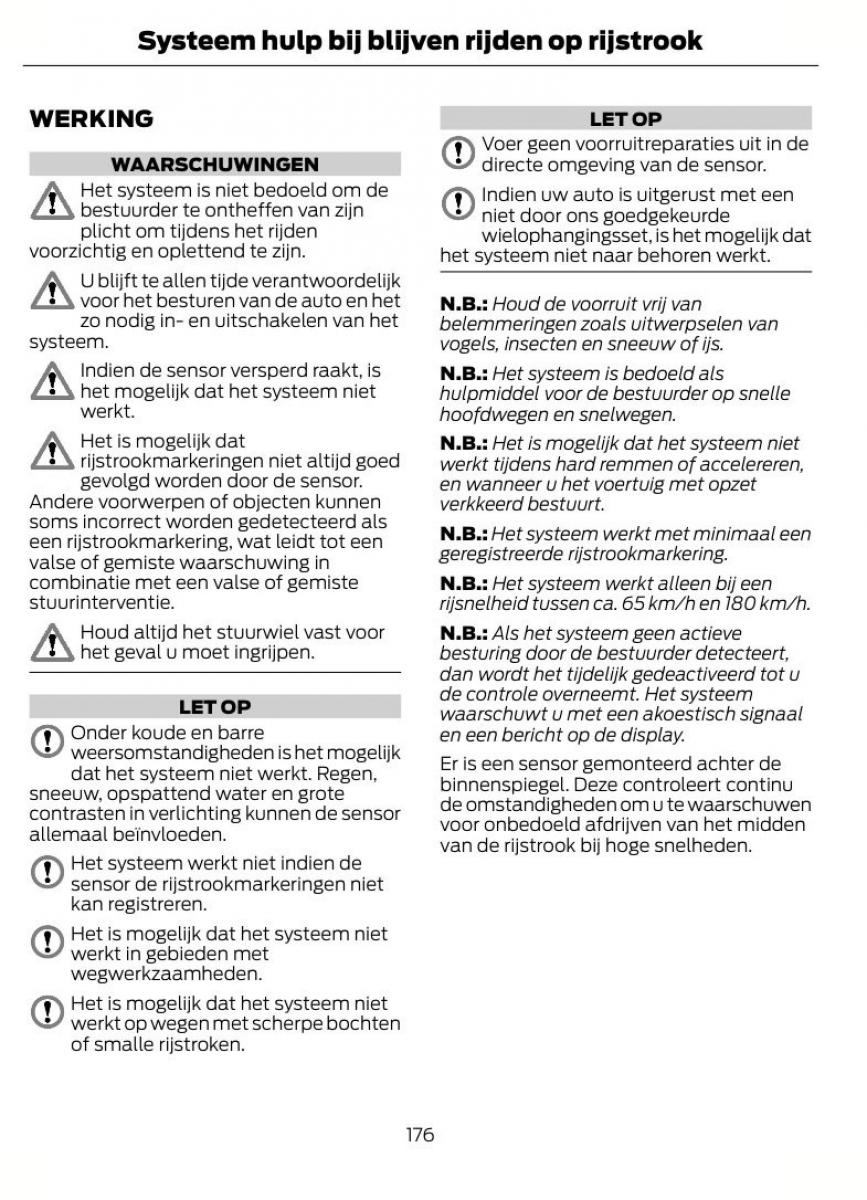 Systeem hulp bij blijven rijden op rijstrook

WERKING

WAARSCHUWINGEN

Het systeem is niet bedoeld om de bestuurder te ontheffen van zijn plicht om tijdens het rijden voorzichtig en oplettend te zijn.

U blijft te allen tijde verantwoordelijk voor het besturen van de auto en het zo nodig in- en uitschakelen van het systeem.

Indien de sensor versperd raakt, is het mogelijk dat het systeem niet werkt.

Het is mogelijk dat rijstrookmarkeringen niet altijd goed gevolgd worden door de sensor. Andere voorwerpen of objecten kunnen soms incorrect worden gedetecteerd als een rijstrookmarkering, wat leidt tot een valse of gemiste waarschuwing in combinatie met een valse of gemiste stuurinterventie.

Houd altijd het stuurwiel vast voor het geval u moet ingrijpen.

LET OP

Onder koude en barre weersomstandigheden is het mogelijk dat het systeem niet werkt. Regen, sneeuw, opspattend water en grote contrasten in verlichting kunnen de sensor allemaal beïnvloeden.

Het systeem werkt niet indien de sensor de rijstrookmarkeringen niet kan registreren.

Het is mogelijk dat het systeem niet werkt in gebieden met wegwerkzaamheden.

Het is mogelijk dat het systeem niet werkt op wegen met scherpe bochten of smalle rijstroken.

LET OP

Voer geen voorruitreparaties uit in de directe omgeving van de sensor.

Indien uw auto is uitgerust met een niet door ons goedgekeurde wielophangingsset, is het mogelijk dat het systeem niet naar behoren werkt.

N.B.: Houd de voorruit vrij van belemmeringen zoals uitwerpselen van vogels, insecten en sneeuw of ijs.

N.B.: Het systeem is bedoeld als hulpmiddel voor de bestuurder op snelle hoofdwegen en snelwegen.

N.B.: Het is mogelijk dat het systeem niet werkt tijdens hard remmen of accelereren, en wanneer u het voertuig met opzet verkkeerd bestuurt.

N.B.: Het systeem werkt met minimaal een geregistreerde rijstrookmarkering.

N.B.: Het systeem werkt alleen bij een rijsnelheid tussen ca. 65 km/h en 180 km/h.

N.B.: Als het systeem geen actieve besturing door de bestuurder detecteert, dan wordt het tijdelijk gedeactiveerd tot u de controle overneemt. Het systeem waarschuwt u met een akoestisch signaal en een bericht op de display.

Er is een sensor gemonteerd achter de binnenspiegel. Deze controleert continu de omstandigheden om u te waarschuwen voor onbedoeld afdrijven van het midden van de rijstrook bij hoge snelheden.

176